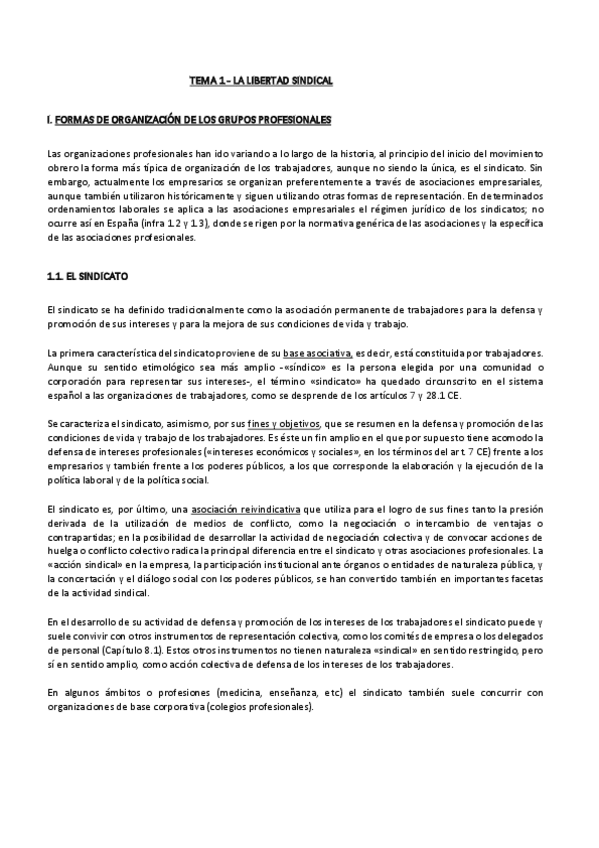 TEMA 1 - LA LIBERTAD SINDICAL

I. FORMAS DE ORGANIZACIÓN DE LOS GRUPOS PROFESIONALES

Las organizaciones profesionales han ido variando a lo largo de la historia, al principio del inicio del movimiento obrero la forma más típica de organización de los trabajadores, aunque no siendo la única, es el sindicato. Sin embargo, actualmente los empresarios se organizan preferentemente a través de asociaciones empresariales, aunque también utilizaron históricamente y siguen utilizando otras formas de representación. En determinados ordenamientos laborales se aplica a las asociaciones empresariales el régimen jurídico de los sindicatos; no ocurre así en España (infra 1.2 y 1.3), donde se rigen por la normativa genérica de las asociaciones y la específica de las asociaciones profesionales.

1.1. EL SINDICATO

El sindicato se ha definido tradicionalmente como la asociación permanente de trabajadores para la defensa y promoción de sus intereses y para la mejora de sus condiciones de vida y trabajo.

La primera característica del sindicato proviene de su base asociativa, es decir, está constituida por trabajadores. Aunque su sentido etimológico sea más amplio -«síndico» es la persona elegida por una comunidad o corporación para representar sus intereses-, el término «sindicato» ha quedado circunscrito en el sistema español a las organizaciones de trabajadores, como se desprende de los artículos 7 y 28.1 CE.

Se caracteriza el sindicato, asimismo, por sus fines y objetivos, que se resumen en la defensa y promoción de las condiciones de vida y trabajo de los trabajadores. Es éste un fin amplio en el que por supuesto tiene acomodo la defensa de intereses profesionales («intereses económicos y sociales», en los términos del art. 7 CE) frente a los empresarios y también frente a los poderes públicos, a los que corresponde la elaboración y la ejecución de la política laboral y de la política social.

El sindicato es, por último, una asociación reivindicativa que utiliza para el logro de sus fines tanto la presión derivada de la utilización de medios de conflicto, como la negociación o intercambio de ventajas o contrapartidas; en la posibilidad de desarrollar la actividad de negociación colectiva y de convocar acciones de huelga o conflicto colectivo radica la principal diferencia entre el sindicato y otras asociaciones profesionales. La «acción sindical» en la empresa, la participación institucional ante órganos o entidades de naturaleza pública, y la concertación y el diálogo social con los poderes públicos, se han convertido también en importantes facetas de la actividad sindical.

En el desarrollo de su actividad de defensa y promoción de los intereses de los trabajadores el sindicato puede y suele convivir con otros instrumentos de representación colectiva, como los comités de empresa o los delegados de personal (Capítulo 8.1). Estos otros instrumentos no tienen naturaleza «sindical» en sentido restringido, pero sí en sentido amplio, como acción colectiva de defensa de los intereses de los trabajadores.

En algunos ámbitos o profesiones (medicina, enseñanza, etc) el sindicato también suele concurrir con organizaciones de base corporativa (colegios profesionales).